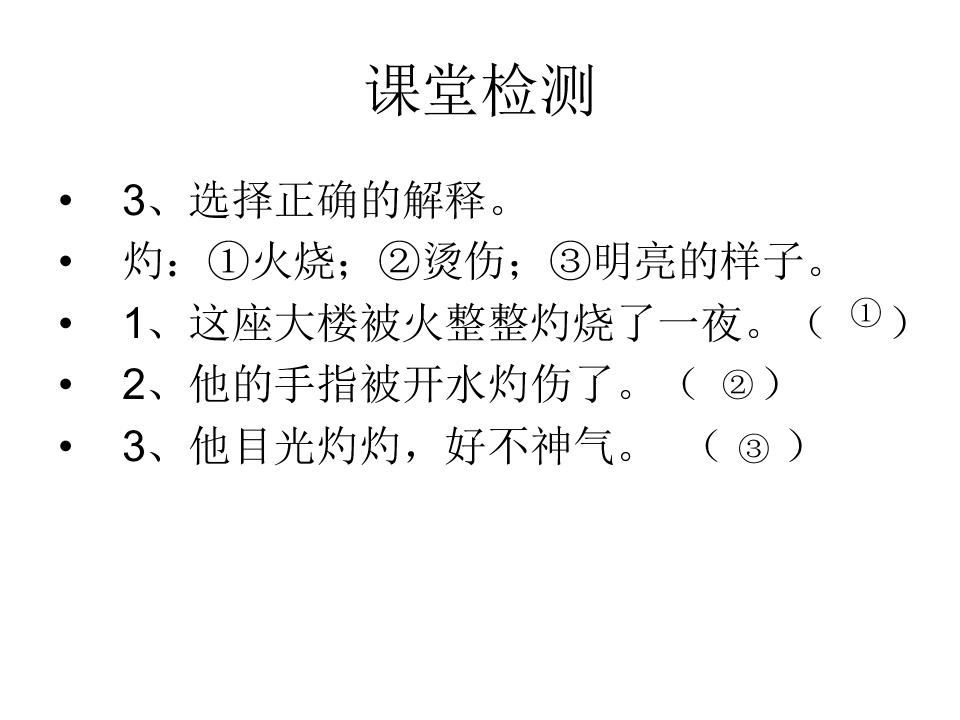 课堂检测

• 3、选择正确的解释。
• 灼：①火烧；②烫伤；③明亮的样子。
• 1、这座大楼被火整整灼烧了一夜。（ ① ）
• 2、他的手指被开水灼伤了。（ ② ）
• 3、他目光灼灼，好不神气。 （ ③ ）